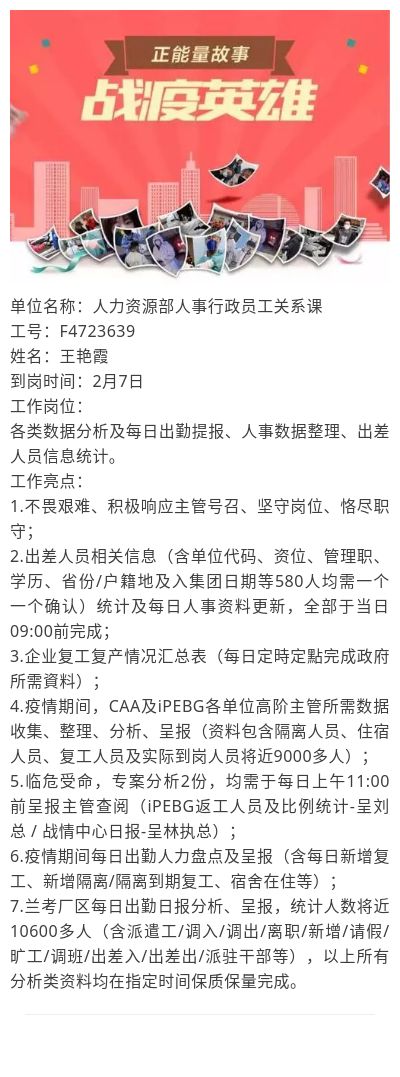 正能量故事
战疫英雄

单位名称：人力资源部人事行政员工关系课
工号：F4723639
姓名：王艳霞
到岗时间：2月7日
工作岗位：
各类数据分析及每日出勤提报、人事数据整理、出差人员信息统计。
工作亮点：
1.不畏艰难、积极响应主管号召、坚守岗位、恪尽职守；
2.出差人员相关信息（含单位代码、资位、管理职、学历、省份/户籍地及入集团日期等580人均需一个一个确认）统计及每日人事资料更新，全部于当日09:00前完成；
3.企业复工复产情况汇总表（每日定時定點完成政府所需資料）；
4.疫情期间，CAA及iPEBG各单位高阶主管所需数据收集、整理、分析、呈报（资料包含隔离人员、住宿人员、复工人员及实际到岗人员将近9000多人）；
5.临危受命，专案分析2份，均需于每日上午11:00前呈报主管查阅（iPEBG返工人员及比例统计-呈刘总 / 战情中心日报-呈林执总）；
6.疫情期间每日出勤人力盘点及呈报（含每日新增复工、新增隔离/隔离到期复工、宿舍在住等）；
7.兰考厂区每日出勤日报分析、呈报，统计人数将近10600多人（含派遣工/调入/调出/离职/新增/请假/旷工/调班/出差入/出差出/派驻干部等），以上所有分析类资料均在指定时间保质保量完成。